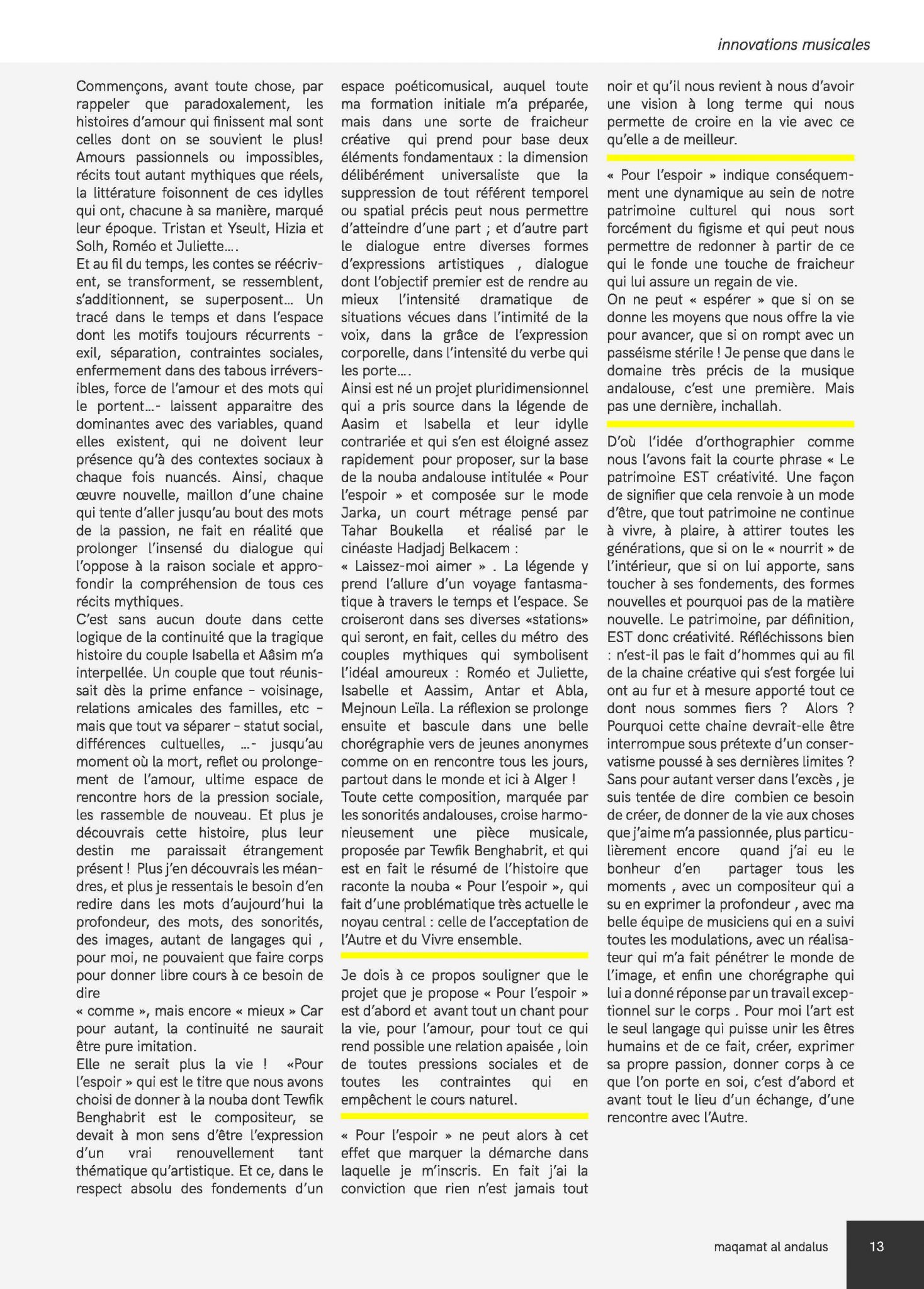 innovations musicales

Commençons, avant toute chose, par rappeler que paradoxalement, les histoires d'amour qui finissent mal sont celles dont on se souvient le plus! Amours passionnels ou impossibles, récits tout autant mythiques que réels, la littérature foisonnent de ces idylles qui ont, chacune à sa manière, marqué leur époque. Tristan et Yseult, Hizia et Solh, Roméo et Juliette….
Et au fil du temps, les contes se réécrivent, se transforment, se ressemblent, s'additionnent, se superposent… Un tracé dans le temps et dans l'espace dont les motifs toujours récurrents - exil, séparation, contraintes sociales, enfermement dans des tabous irréversibles, force de l'amour et des mots qui le portent…- laissent apparaitre des dominantes avec des variables, quand elles existent, qui ne doivent leur présence qu'à des contextes sociaux à chaque fois nuancés. Ainsi, chaque œuvre nouvelle, maillon d'une chaine qui tente d'aller jusqu'au bout des mots de la passion, ne fait en réalité que prolonger l'insensé du dialogue qui l'oppose à la raison sociale et approfondir la compréhension de tous ces récits mythiques.
C'est sans aucun doute dans cette logique de la continuité que la tragique histoire du couple Isabella et Aâsim m'a interpellée. Un couple que tout réunissait dès la prime enfance – voisinage, relations amicales des familles, etc – mais que tout va séparer – statut social, différences cultuelles, …- jusqu'au moment où la mort, reflet ou prolongement de l'amour, ultime espace de rencontre hors de la pression sociale, les rassemble de nouveau. Et plus je découvrais cette histoire, plus leur destin me paraissait étrangement présent ! Plus j'en découvrais les méandres, et plus je ressentais le besoin d'en redire dans les mots d'aujourd'hui la profondeur, des mots, des sonorités, des images, autant de langages qui , pour moi, ne pouvaient que faire corps pour donner libre cours à ce besoin de dire
« comme », mais encore « mieux » Car pour autant, la continuité ne saurait être pure imitation.
Elle ne serait plus la vie ! «Pour l'espoir » qui est le titre que nous avons choisi de donner à la nouba dont Tewfik Benghabrit est le compositeur, se devait à mon sens d'être l'expression d'un vrai renouvellement tant thématique qu'artistique. Et ce, dans le respect absolu des fondements d'un espace poéticomusical, auquel toute ma formation initiale m'a préparée, mais dans une sorte de fraicheur créative qui prend pour base deux éléments fondamentaux : la dimension délibérément universaliste que la suppression de tout référent temporel ou spatial précis peut nous permettre d'atteindre d'une part ; et d'autre part le dialogue entre diverses formes d'expressions artistiques , dialogue dont l'objectif premier est de rendre au mieux l'intensité dramatique de situations vécues dans l'intimité de la voix, dans la grâce de l'expression corporelle, dans l'intensité du verbe qui les porte….
Ainsi est né un projet pluridimensionnel qui a pris source dans la légende de Aasim et Isabella et leur idylle contrariée et qui s'en est éloigné assez rapidement pour proposer, sur la base de la nouba andalouse intitulée « Pour l'espoir » et composée sur le mode Jarka, un court métrage pensé par Tahar Boukella et réalisé par le cinéaste Hadjadj Belkacem :
« Laissez-moi aimer » . La légende y prend l'allure d'un voyage fantasmatique à travers le temps et l'espace. Se croiseront dans ses diverses «stations» qui seront, en fait, celles du métro des couples mythiques qui symbolisent l'idéal amoureux : Roméo et Juliette, Isabelle et Aassim, Antar et Abla, Mejnoun Leïla. La réflexion se prolonge ensuite et bascule dans une belle chorégraphie vers de jeunes anonymes comme on en rencontre tous les jours, partout dans le monde et ici à Alger !
Toute cette composition, marquée par les sonorités andalouses, croise harmonieusement une pièce musicale, proposée par Tewfik Benghabrit, et qui est en fait le résumé de l'histoire que raconte la nouba « Pour l'espoir », qui fait d'une problématique très actuelle le noyau central : celle de l'acceptation de l'Autre et du Vivre ensemble.

Je dois à ce propos souligner que le projet que je propose « Pour l'espoir » est d'abord et avant tout un chant pour la vie, pour l'amour, pour tout ce qui rend possible une relation apaisée , loin de toutes pressions sociales et de toutes les contraintes qui en empêchent le cours naturel.

« Pour l'espoir » ne peut alors à cet effet que marquer la démarche dans laquelle je m'inscris. En fait j'ai la conviction que rien n'est jamais tout noir et qu'il nous revient à nous d'avoir une vision à long terme qui nous permette de croire en la vie avec ce qu'elle a de meilleur.

« Pour l'espoir » indique conséquemment une dynamique au sein de notre patrimoine culturel qui nous sort forcément du figisme et qui peut nous permettre de redonner à partir de ce qui le fonde une touche de fraicheur qui lui assure un regain de vie.
On ne peut « espérer » que si on se donne les moyens que nous offre la vie pour avancer, que si on rompt avec un passéisme stérile ! Je pense que dans le domaine très précis de la musique andalouse, c'est une première. Mais pas une dernière, inchallah.

D'où l'idée d'orthographier comme nous l'avons fait la courte phrase « Le patrimoine EST créativité. Une façon de signifier que cela renvoie à un mode d'être, que tout patrimoine ne continue à vivre, à plaire, à attirer toutes les générations, que si on le « nourrit » de l'intérieur, que si on lui apporte, sans toucher à ses fondements, des formes nouvelles et pourquoi pas de la matière nouvelle. Le patrimoine, par définition, EST donc créativité. Réfléchissons bien : n'est-il pas le fait d'hommes qui au fil de la chaine créative qui s'est forgée lui ont au fur et à mesure apporté tout ce dont nous sommes fiers ? Alors ? Pourquoi cette chaine devrait-elle être interrompue sous prétexte d'un conservatisme poussé à ses dernières limites ? Sans pour autant verser dans l'excès , je suis tentée de dire combien ce besoin de créer, de donner de la vie aux choses que j'aime m'a passionnée, plus particulièrement encore quand j'ai eu le bonheur d'en partager tous les moments , avec un compositeur qui a su en exprimer la profondeur , avec ma belle équipe de musiciens qui en a suivi toutes les modulations, avec un réalisateur qui m'a fait pénétrer le monde de l'image, et enfin une chorégraphe qui lui a donné réponse par un travail exceptionnel sur le corps . Pour moi l'art est le seul langage qui puisse unir les êtres humains et de ce fait, créer, exprimer sa propre passion, donner corps à ce que l'on porte en soi, c'est d'abord et avant tout le lieu d'un échange, d'une rencontre avec l'Autre.

maqamat al andalus 13